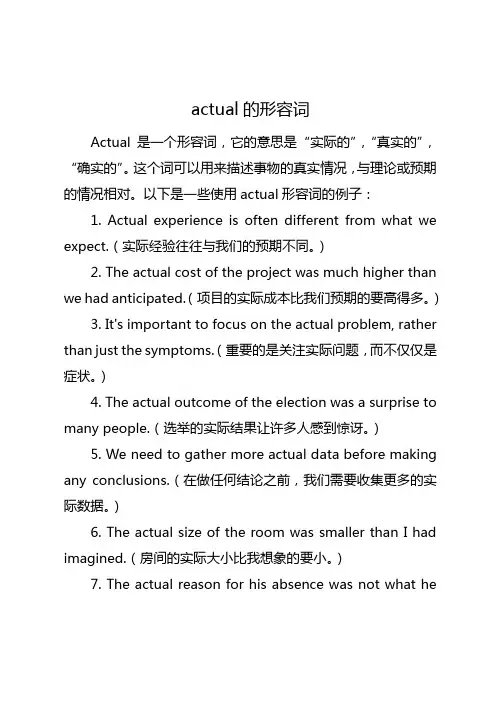 actual 的形容词

Actual 是一个形容词，它的意思是“实际的”，“真实的”，“确实的”。这个词可以用来描述事物的真实情况，与理论或预期的情况相对。以下是一些使用 actual 形容词的例子：

1. Actual experience is often different from what we expect.（实际经验往往与我们的预期不同。）

2. The actual cost of the project was much higher than we had anticipated.（项目的实际成本比我们预期的要高得多。）

3. It's important to focus on the actual problem, rather than just the symptoms.（重要的是关注实际问题，而不仅仅是症状。）

4. The actual outcome of the election was a surprise to many people.（选举的实际结果让许多人感到惊讶。）

5. We need to gather more actual data before making any conclusions.（在做任何结论之前，我们需要收集更多的实际数据。）

6. The actual size of the room was smaller than I had imagined.（房间的实际大小比我想象的要小。）

7. The actual reason for his absence was not what he